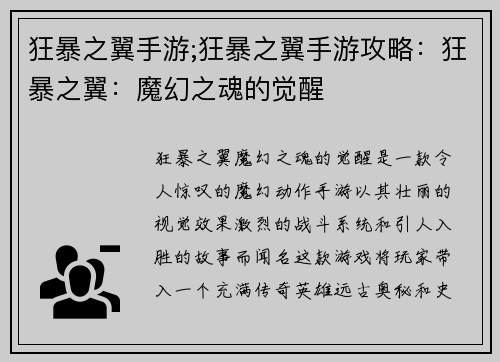 狂暴之翼手游;狂暴之翼手游攻略：狂暴之翼：魔幻之魂的觉醒

狂暴之翼魔幻之魂的觉醒是一款令人惊叹的魔幻动作手游以其壮丽的视觉效果激烈的战斗系统和引人入胜的故事而闻名这款游戏将玩家带入一个充满传奇英雄远古奥秘和史